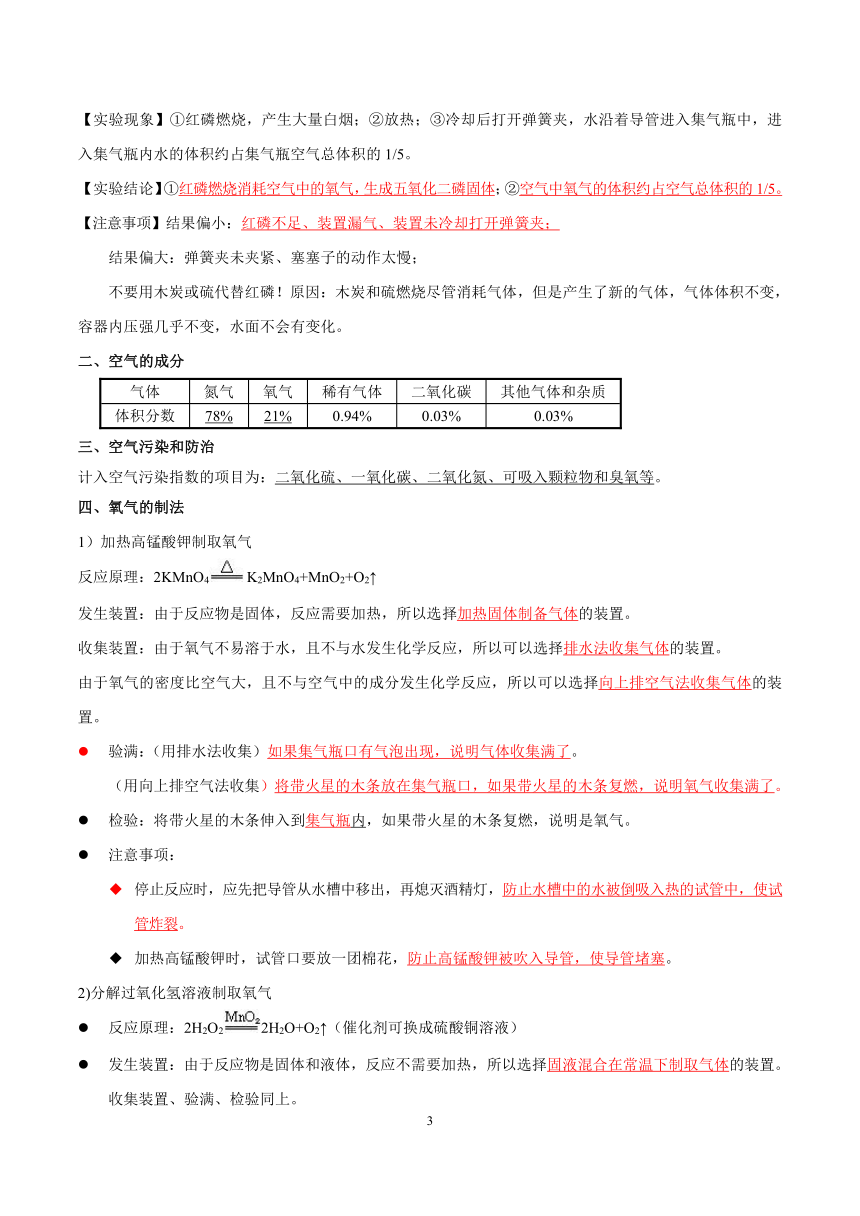 【实验现象】①红磷燃烧，产生大量白烟；②放热；③冷却后打开弹簧夹，水沿着导管进入集气瓶中，进入集气瓶内水的体积约占集气瓶空气总体积的 1/5。

【实验结论】①红磷燃烧消耗空气中的氧气，生成五氧化二磷固体；②空气中氧气的体积约占空气总体积的 1/5。

【注意事项】结果偏小：红磷不足、装置漏气、装置未冷却打开弹簧夹；

结果偏大：弹簧夹未夹紧、塞塞子的动作太慢；

不要用木炭或硫代替红磷！原因：木炭和硫燃烧尽管消耗气体，但是产生了新的气体，气体体积不变，容器内压强几乎不变，水面不会有变化。

二、空气的成分

| 气体 | 氮气 | 氧气 | 稀有气体 | 二氧化碳 | 其他气体和杂质 |
|---|---|---|---|---|---|
| 体积分数 | 78% | 21% | 0.94% | 0.03% | 0.03% |

三、空气污染和防治

计入空气污染指数的项目为：二氧化硫、一氧化碳、二氧化氮、可吸入颗粒物和臭氧等。

四、氧气的制法

1）加热高锰酸钾制取氧气

反应原理：$2KMnO_4 \xlongequal{\triangle} K_2MnO_4+MnO_2+O_2\uparrow$

发生装置：由于反应物是固体，反应需要加热，所以选择加热固体制备气体的装置。

收集装置：由于氧气不易溶于水，且不与水发生化学反应，所以可以选择排水法收集气体的装置。

由于氧气的密度比空气大，且不与空气中的成分发生化学反应，所以可以选择向上排空气法收集气体的装置。

● 验满：(用排水法收集）如果集气瓶口有气泡出现，说明气体收集满了。

（用向上排空气法收集）将带火星的木条放在集气瓶口，如果带火星的木条复燃，说明氧气收集满了。

● 检验：将带火星的木条伸入到集气瓶内，如果带火星的木条复燃，说明是氧气。

● 注意事项：

◆ 停止反应时，应先把导管从水槽中移出，再熄灭酒精灯，防止水槽中的水被倒吸入热的试管中，使试管炸裂。

◆ 加热高锰酸钾时，试管口要放一团棉花，防止高锰酸钾被吹入导管，使导管堵塞。

2)分解过氧化氢溶液制取氧气

● 反应原理：$2H_2O_2 \xlongequal{MnO_2} 2H_2O+O_2\uparrow$（催化剂可换成硫酸铜溶液）

● 发生装置：由于反应物是固体和液体，反应不需要加热，所以选择固液混合在常温下制取气体的装置。

收集装置、验满、检验同上。

3